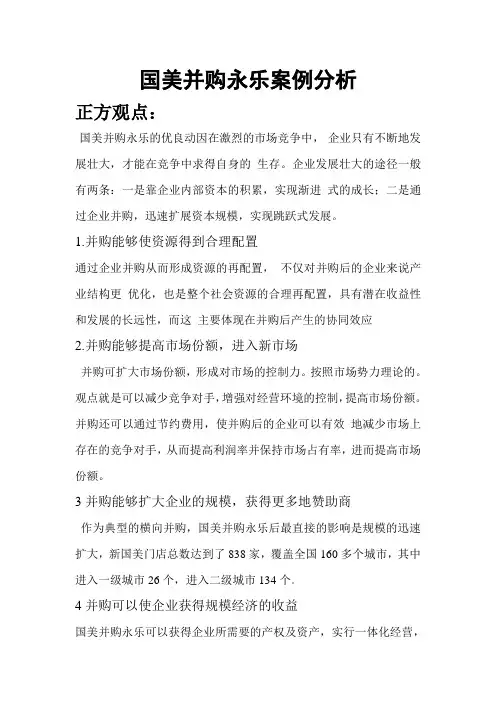 国美并购永乐案例分析

正方观点：

国美并购永乐的优良动因在激烈的市场竞争中， 企业只有不断地发展壮大，才能在竞争中求得自身的 生存。企业发展壮大的途径一般有两条：一是靠企业内部资本的积累，实现渐进 式的成长；二是通过企业并购，迅速扩展资本规模，实现跳跃式发展。

1.并购能够使资源得到合理配置

通过企业并购从而形成资源的再配置， 不仅对并购后的企业来说产业结构更 优化，也是整个社会资源的合理再配置，具有潜在收益性和发展的长远性，而这 主要体现在并购后产生的协同效应

2.并购能够提高市场份额，进入新市场

并购可扩大市场份额，形成对市场的控制力。按照市场势力理论的。观点就是可以减少竞争对手，增强对经营环境的控制，提高市场份额。并购还可以通过节约费用，使并购后的企业可以有效 地减少市场上存在的竞争对手，从而提高利润率并保持市场占有率，进而提高市场份额。

3 并购能够扩大企业的规模，获得更多地赞助商

作为典型的横向并购，国美并购永乐后最直接的影响是规模的迅速扩大，新国美门店总数达到了 838 家，覆盖全国 160 多个城市，其中进入一级城市 26 个，进入二级城市 134 个.

4 并购可以使企业获得规模经济的收益

国美并购永乐可以获得企业所需要的产权及资产，实行一体化经营，